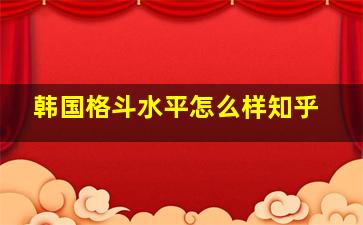 韩国格斗水平怎么样知乎